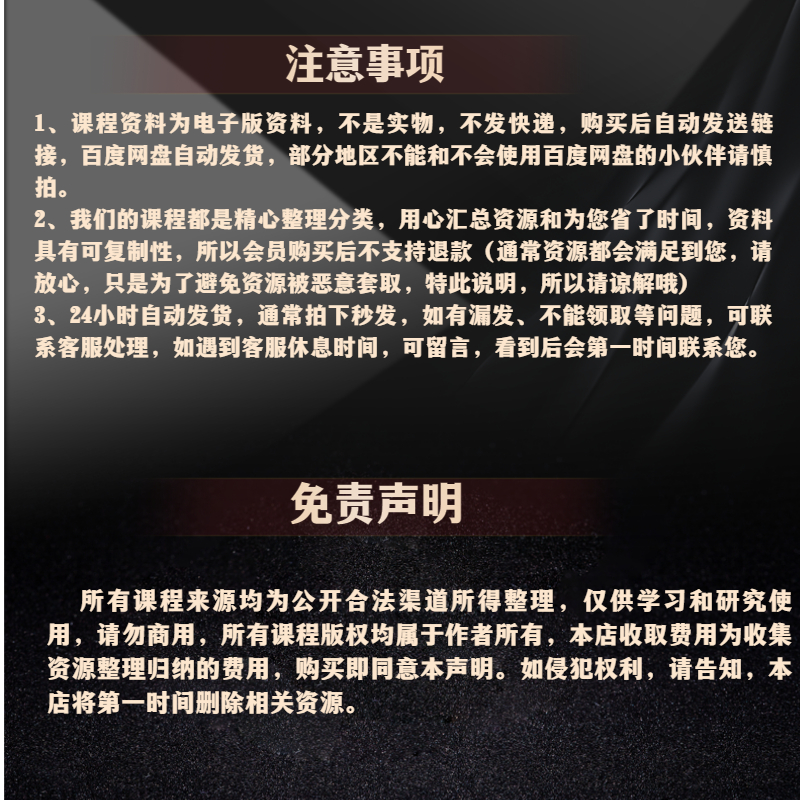 注意事项

1、课程资料为电子版资料，不是实物，不发快递，购买后自动发送链接，百度网盘自动发货，部分地区不能和不会使用百度网盘的小伙伴请慎拍。
2、我们的课程都是精心整理分类，用心汇总资源和为您省了时间，资料具有可复制性，所以会员购买后不支持退款（通常资源都会满足到您，请放心，只是为了避免资源被恶意套取，特此说明，所以请谅解哦）
3、24小时自动发货，通常拍下秒发，如有漏发、不能领取等问题，可联系客服处理，如遇到客服休息时间，可留言，看到后会第一时间联系您。

免责声明

所有课程来源均为公开合法渠道所得整理，仅供学习和研究使用，请勿商用，所有课程版权均属于作者所有，本店收取费用为收集资源整理归纳的费用，购买即同意本声明。如侵犯权利，请告知，本店将第一时间删除相关资源。